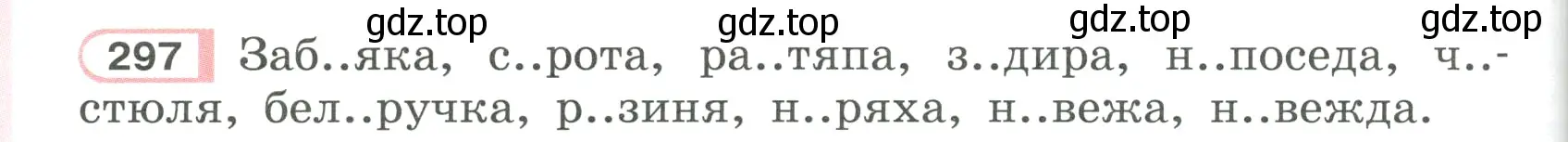 gdz.top gdz.top gdz.top gdz.top

297 Заб..яка, с..рота, ра..тяпа, з..дира, н..поседа, ч..стюля, бел..ручка, р..зиня, н..ряха, н..вежа, н..вежда.